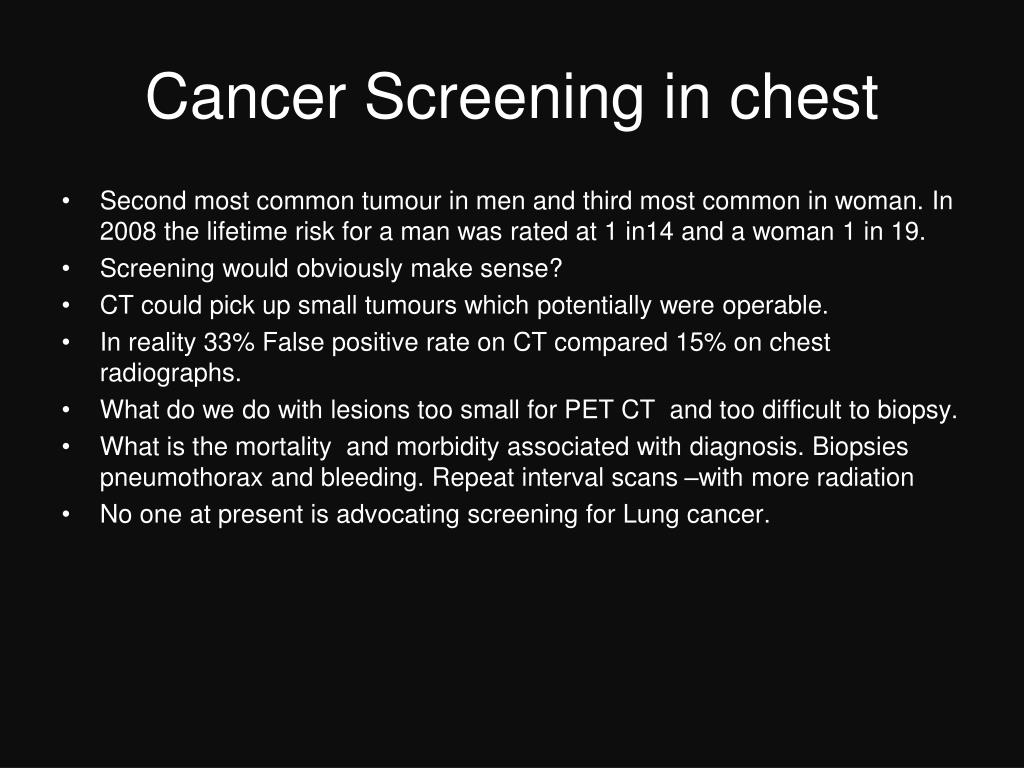 Cancer Screening in chest

• Second most common tumour in men and third most common in woman. In 2008 the lifetime risk for a man was rated at 1 in14 and a woman 1 in 19.
• Screening would obviously make sense?
• CT could pick up small tumours which potentially were operable.
• In reality 33% False positive rate on CT compared 15% on chest radiographs.
• What do we do with lesions too small for PET CT and too difficult to biopsy.
• What is the mortality and morbidity associated with diagnosis. Biopsies pneumothorax and bleeding. Repeat interval scans –with more radiation
• No one at present is advocating screening for Lung cancer.